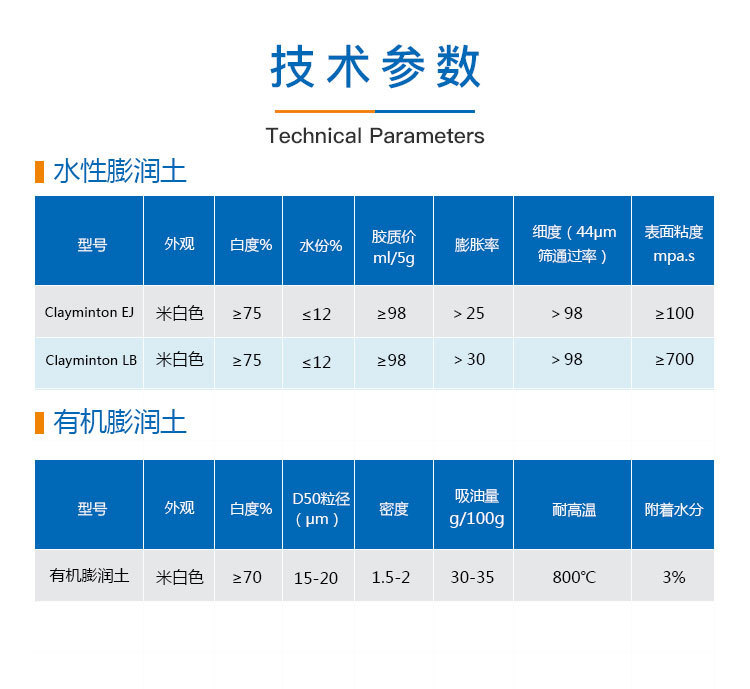 技术参数

Technical Parameters

水性膨润土

| 型号 | 外观 | 白度% | 水份% | 胶质价ml/5g | 膨胀率 | 细度（44μm筛通过率） | 表面粘度mpa.s |
|---|---|---|---|---|---|---|---|
| Clayminton EJ | 米白色 | ≥75 | ≤12 | ≥98 | > 25 | > 98 | ≥100 |
| Clayminton LB | 米白色 | ≥75 | ≤12 | ≥98 | > 30 | > 98 | ≥700 |

有机膨润土

| 型号 | 外观 | 白度% | D50粒径（μm） | 密度 | 吸油量g/100g | 耐高温 | 附着水分 |
|---|---|---|---|---|---|---|---|
| 有机膨润土 | 米白色 | ≥70 | 15-20 | 1.5-2 | 30-35 | 800℃ | 3% |